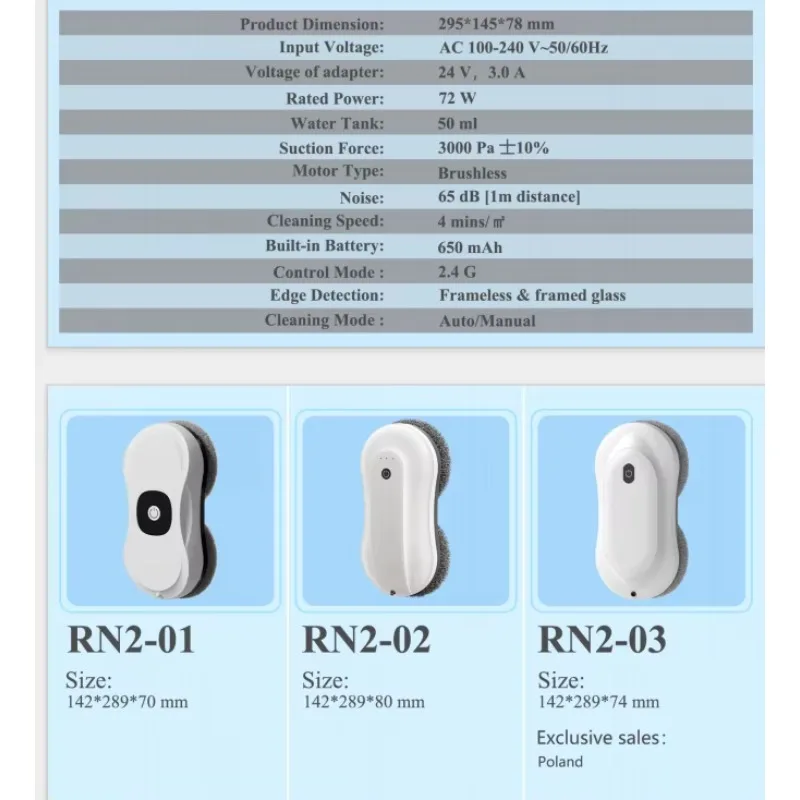 Product Dimension: 295*145*78 mm
Input Voltage: AC 100-240 V~50/60Hz
Voltage of adapter: 24 V, 3.0 A
Rated Power: 72 W
Water Tank: 50 ml
Suction Force: 3000 Pa ±10%
Motor Type: Brushless
Noise: 65 dB [1m distance]
Cleaning Speed: 4 mins/㎡
Built-in Battery: 650 mAh
Control Mode : 2.4 G
Edge Detection: Frameless & framed glass
Cleaning Mode : Auto/Manual

RN2-01

Size:
142*289*70 mm

RN2-02

Size:
142*289*80 mm

RN2-03

Size:
142*289*74 mm

Exclusive sales:
Poland